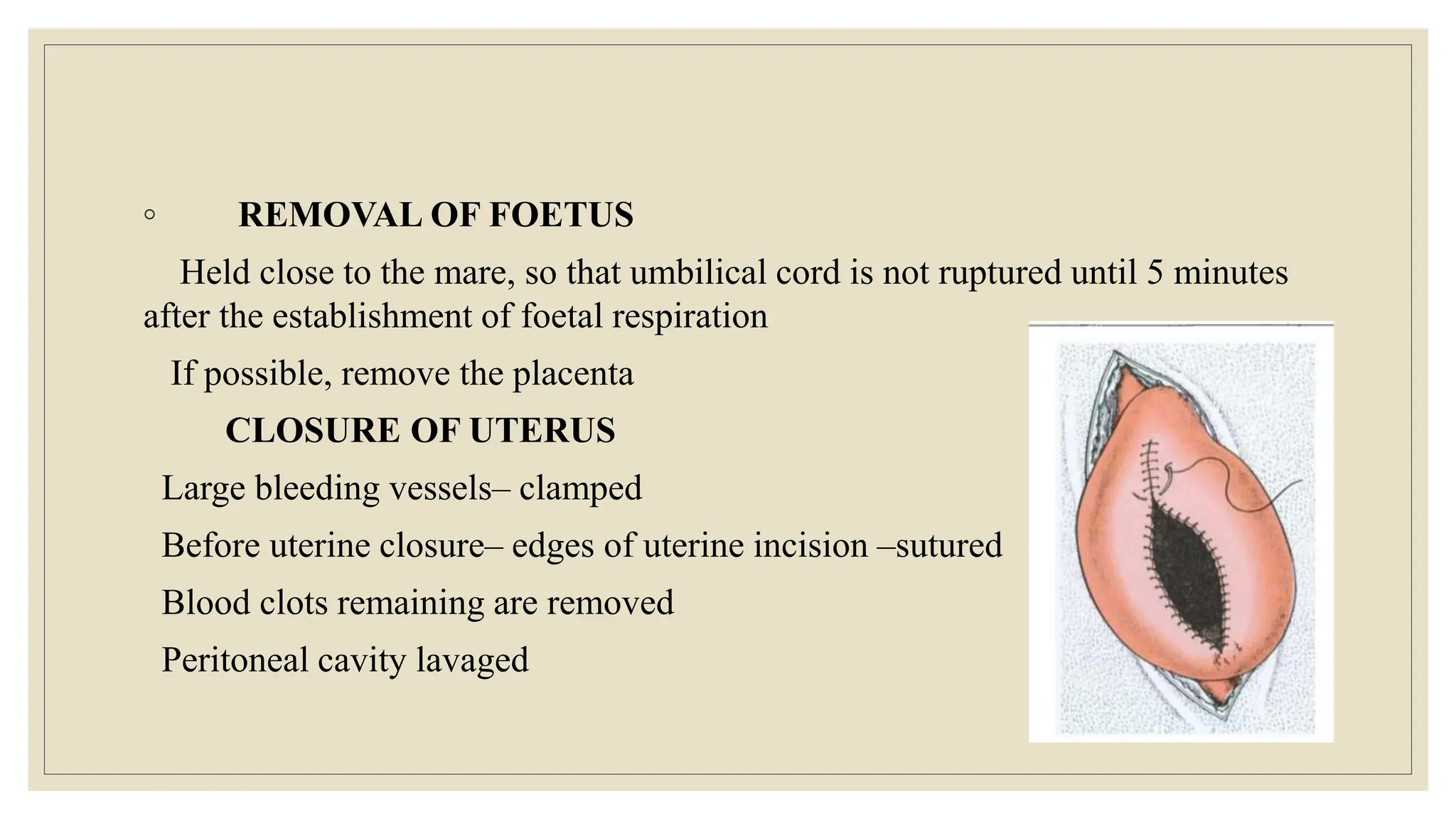 ◦ REMOVAL OF FOETUS

Held close to the mare, so that umbilical cord is not ruptured until 5 minutes after the establishment of foetal respiration

If possible, remove the placenta

CLOSURE OF UTERUS

Large bleeding vessels– clamped

Before uterine closure– edges of uterine incision –sutured

Blood clots remaining are removed

Peritoneal cavity lavaged